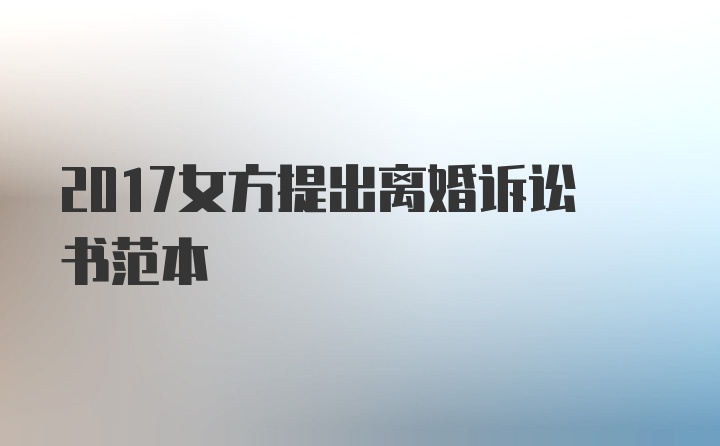 2017女方提出离婚诉讼书范本